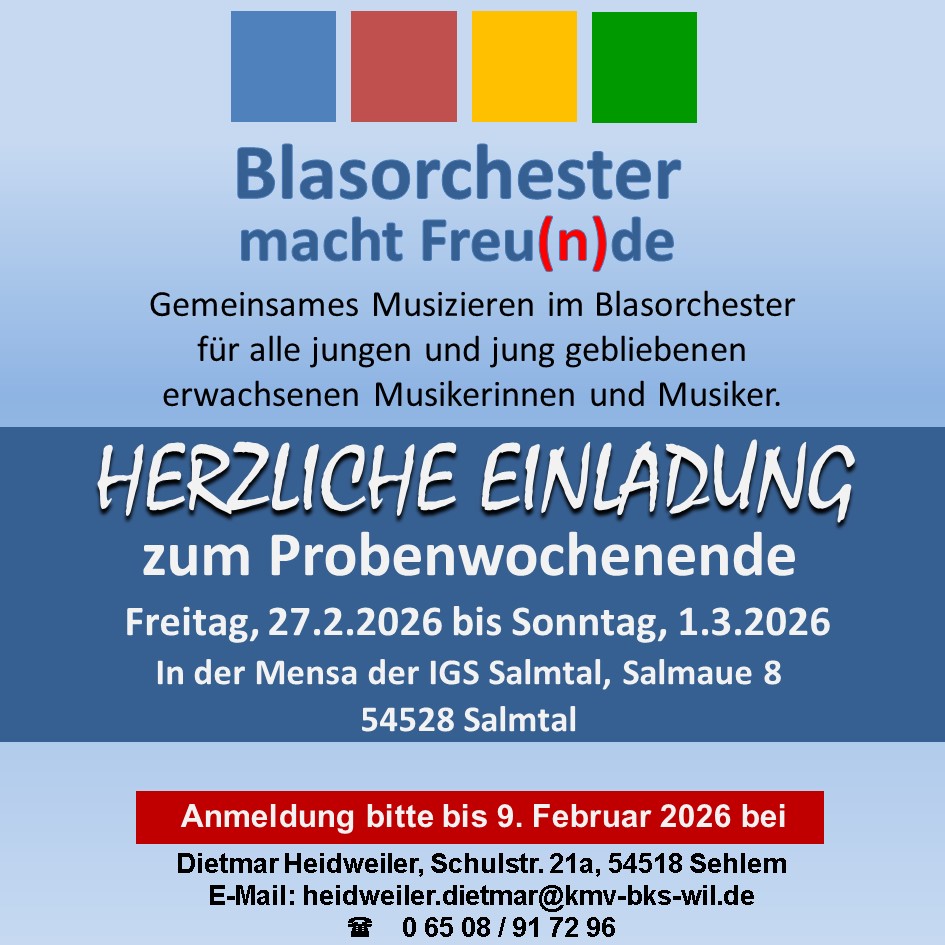 Blasorchester
macht Freu(n)de

Gemeinsames Musizieren im Blasorchester für alle jungen und jung gebliebenen erwachsenen Musikerinnen und Musiker.

HERZLICHE EINLADUNG
zum Probenwochenende
Freitag, 27.2.2026 bis Sonntag, 1.3.2026
In der Mensa der IGS Salmtal, Salmaue 8
54528 Salmtal

Anmeldung bitte bis 9. Februar 2026 bei
Dietmar Heidweiler, Schulstr. 21a, 54518 Sehlem
E-Mail: heidweiler.dietmar@kmv-bks-wil.de
☎ 0 65 08 / 91 72 96